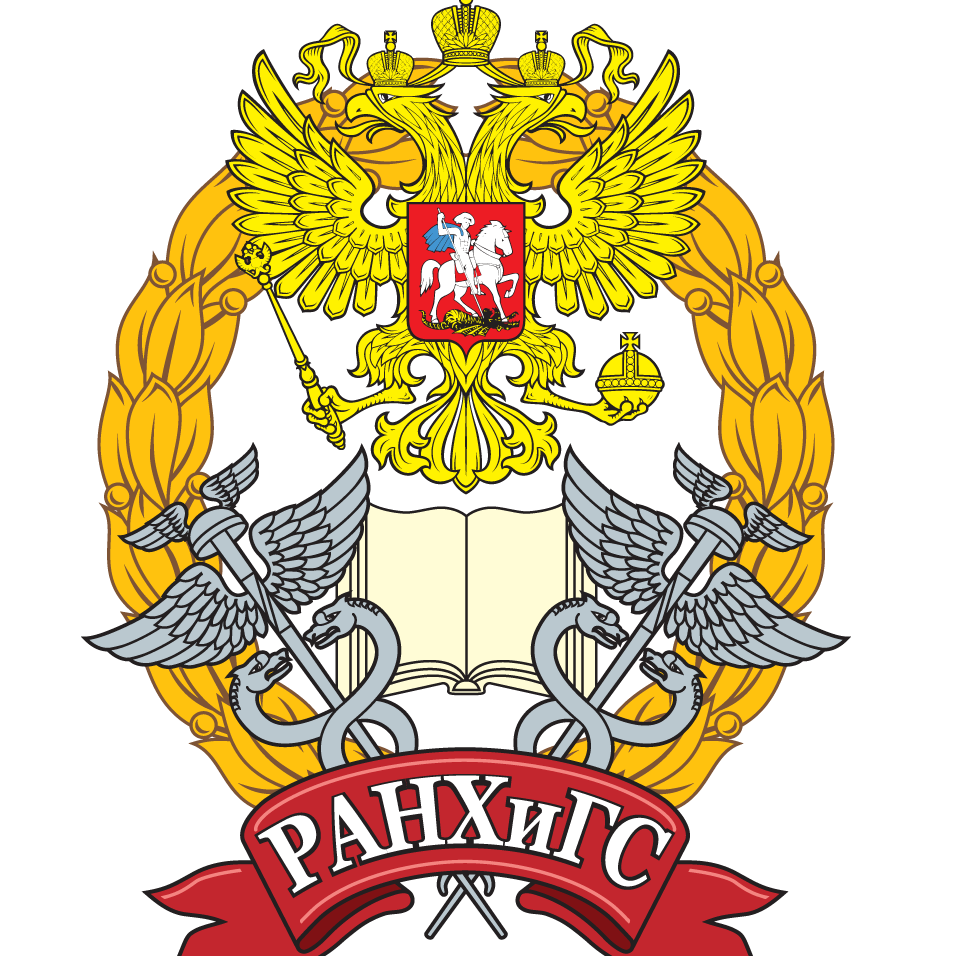 РАНХиГС